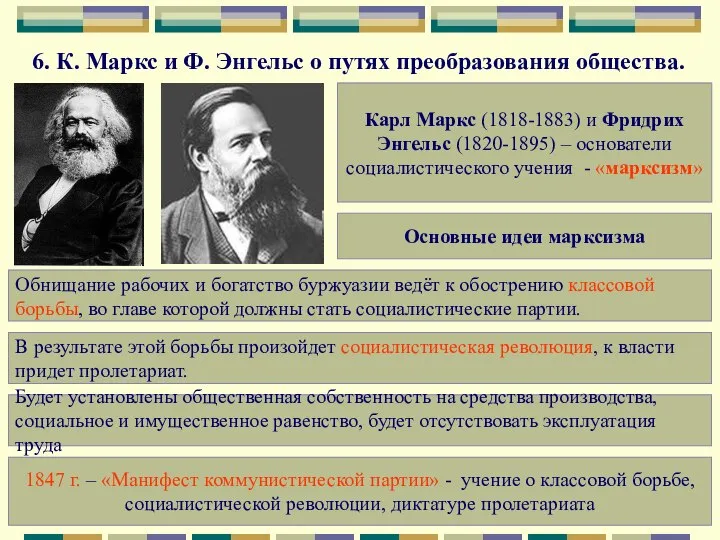 6. К. Маркс и Ф. Энгельс о путях преобразования общества.

Карл Маркс (1818-1883) и Фридрих Энгельс (1820-1895) – основатели социалистического учения - «марксизм»

Основные идеи марксизма

Обнищание рабочих и богатство буржуазии ведёт к обострению классовой борьбы, во главе которой должны стать социалистические партии.

В результате этой борьбы произойдет социалистическая революция, к власти придет пролетариат.

Будет установлены общественная собственность на средства производства, социальное и имущественное равенство, будет отсутствовать эксплуатация труда

1847 г. – «Манифест коммунистической партии» - учение о классовой борьбе, социалистической революции, диктатуре пролетариата